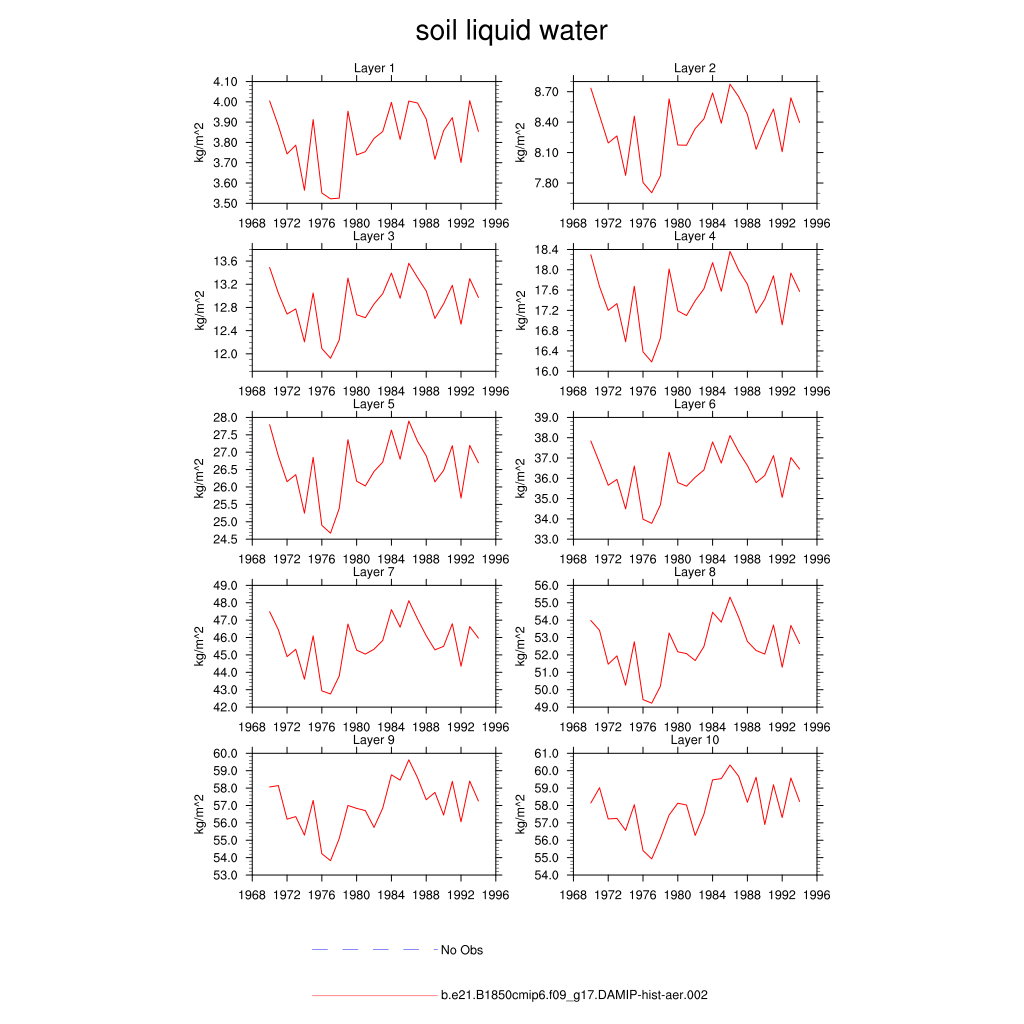 soil liquid water

Layer 1
kg/m^2
4.10
4.00
3.90
3.80
3.70
3.60
3.50
1968 1972 1976 1980 1984 1988 1992 1996

Layer 2
kg/m^2
8.70
8.40
8.10
7.80
1968 1972 1976 1980 1984 1988 1992 1996

Layer 3
kg/m^2
13.6
13.2
12.8
12.4
12.0
1968 1972 1976 1980 1984 1988 1992 1996

Layer 4
kg/m^2
18.4
18.0
17.6
17.2
16.8
16.4
16.0
1968 1972 1976 1980 1984 1988 1992 1996

Layer 5
kg/m^2
28.0
27.5
27.0
26.5
26.0
25.5
25.0
24.5
1968 1972 1976 1980 1984 1988 1992 1996

Layer 6
kg/m^2
39.0
38.0
37.0
36.0
35.0
34.0
33.0
1968 1972 1976 1980 1984 1988 1992 1996

Layer 7
kg/m^2
49.0
48.0
47.0
46.0
45.0
44.0
43.0
42.0
1968 1972 1976 1980 1984 1988 1992 1996

Layer 8
kg/m^2
56.0
55.0
54.0
53.0
52.0
51.0
50.0
49.0
1968 1972 1976 1980 1984 1988 1992 1996

Layer 9
kg/m^2
60.0
59.0
58.0
57.0
56.0
55.0
54.0
53.0
1968 1972 1976 1980 1984 1988 1992 1996

Layer 10
kg/m^2
61.0
60.0
59.0
58.0
57.0
56.0
55.0
54.0
1968 1972 1976 1980 1984 1988 1992 1996

No Obs

b.e21.B1850cmip6.f09_g17.DAMIP-hist-aer.002